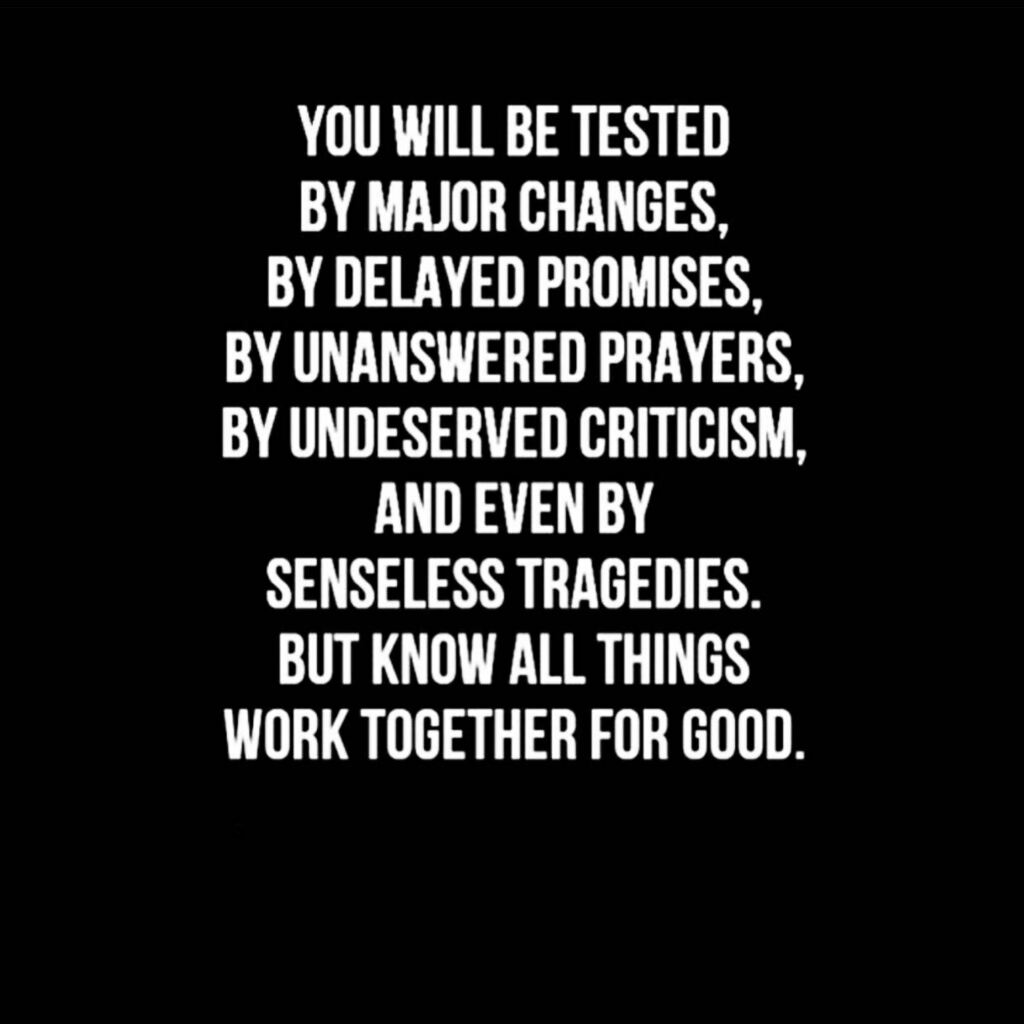 YOU WILL BE TESTED BY MAJOR CHANGES, BY DELAYED PROMISES, BY UNANSWERED PRAYERS, BY UNDESERVED CRITICISM, AND EVEN BY SENSELESS TRAGEDIES. BUT KNOW ALL THINGS WORK TOGETHER FOR GOOD.